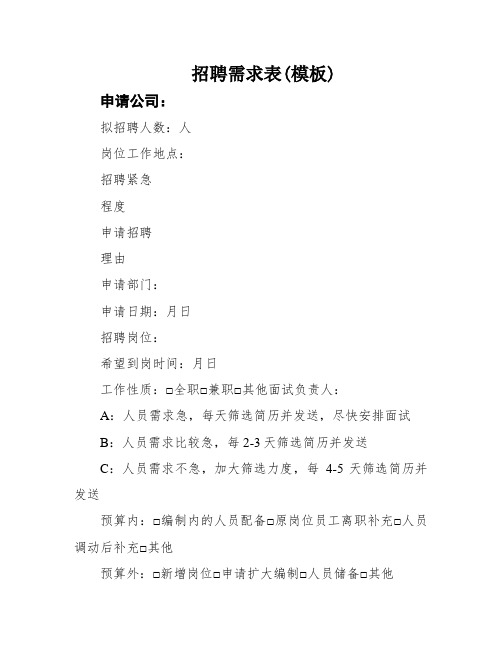 招聘需求表(模板)

申请公司：

拟招聘人数：人

岗位工作地点：

招聘紧急

程度

申请招聘

理由

申请部门：

申请日期：月日

招聘岗位：

希望到岗时间：月日

工作性质：□全职□兼职□其他面试负责人：

A：人员需求急，每天筛选简历并发送，尽快安排面试

B：人员需求比较急，每 2-3 天筛选简历并发送

C：人员需求不急，加大筛选力度，每 4-5 天筛选简历并发送

预算内：□编制内的人员配备□原岗位员工离职补充□人员调动后补充□其他

预算外：□新增岗位□申请扩大编制□人员储备□其他